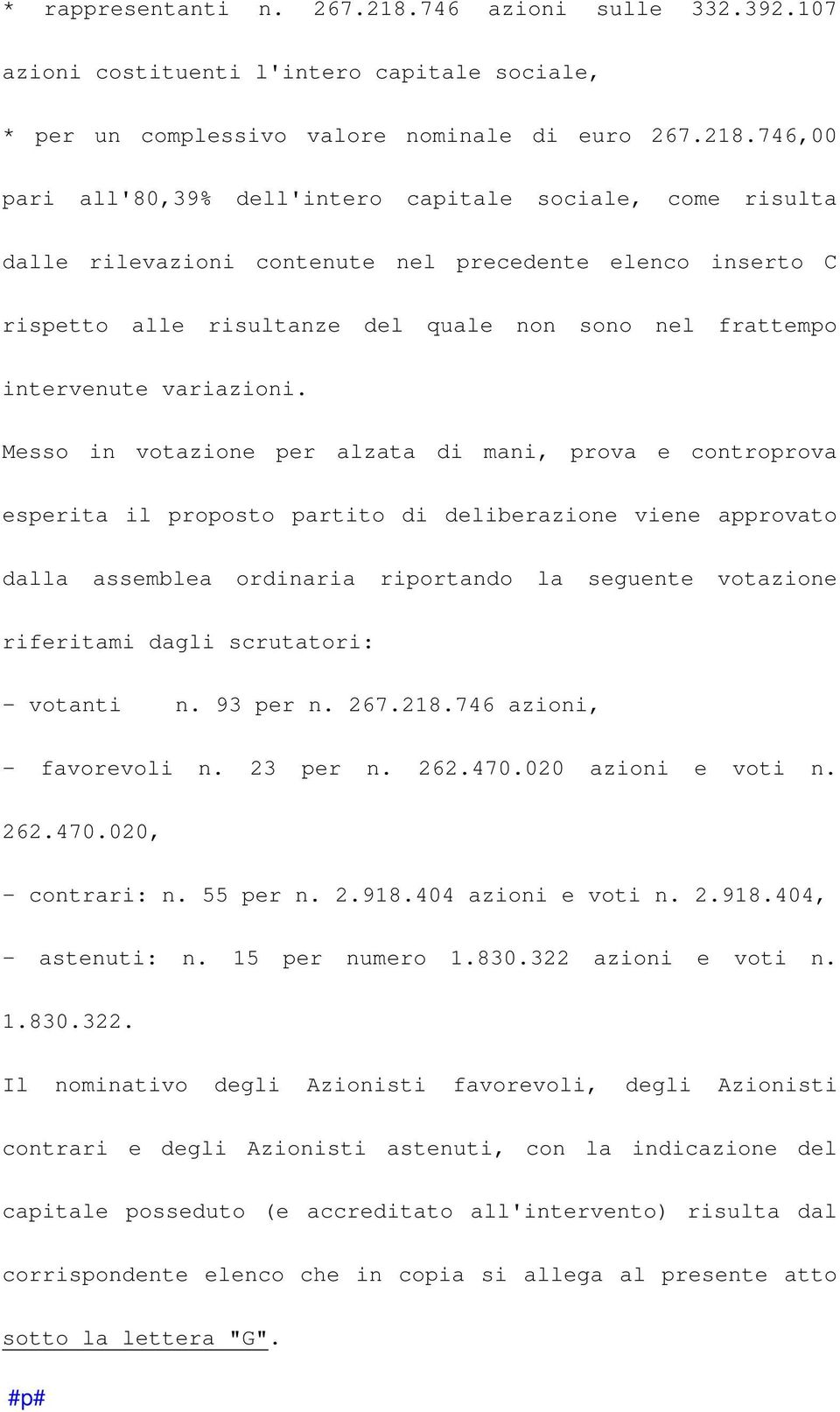 * rappresentanti n. 267.218.746 azioni sulle 332.392.107 azioni costituenti l'intero capitale sociale,

* per un complessivo valore nominale di euro 267.218.746,00 pari all'80,39% dell'intero capitale sociale, come risulta dalle rilevazioni contenute nel precedente elenco inserto C rispetto alle risultanze del quale non sono nel frattempo intervenute variazioni.

Messo in votazione per alzata di mani, prova e controprova esperita il proposto partito di deliberazione viene approvato dalla assemblea ordinaria riportando la seguente votazione riferitami dagli scrutatori:

- votanti n. 93 per n. 267.218.746 azioni,

- favorevoli n. 23 per n. 262.470.020 azioni e voti n. 262.470.020,

- contrari: n. 55 per n. 2.918.404 azioni e voti n. 2.918.404,

- astenuti: n. 15 per numero 1.830.322 azioni e voti n. 1.830.322.

Il nominativo degli Azionisti favorevoli, degli Azionisti contrari e degli Azionisti astenuti, con la indicazione del capitale posseduto (e accreditato all'intervento) risulta dal corrispondente elenco che in copia si allega al presente atto sotto la lettera "G".

#p#